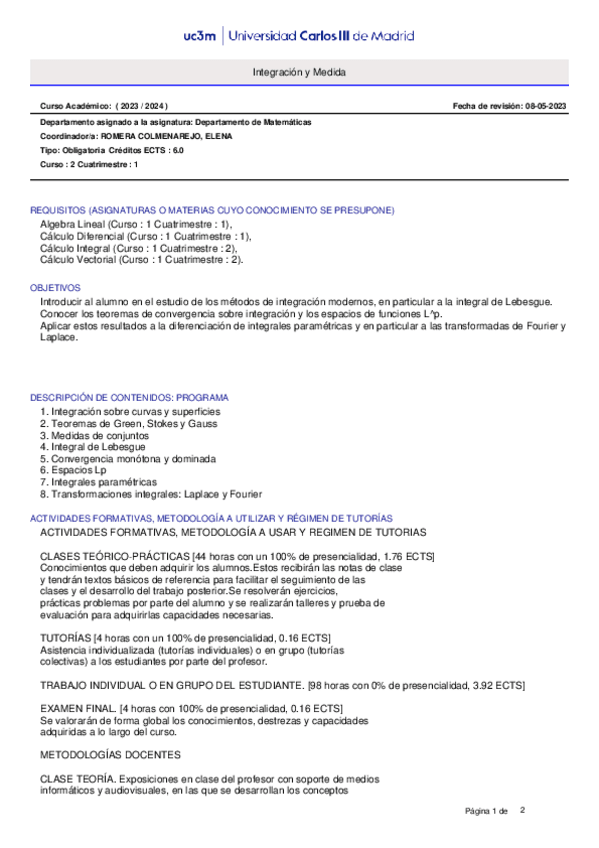 uc3m | Universidad Carlos III de Madrid

Integración y Medida

Curso Académico: ( 2023 / 2024 )

Fecha de revisión: 08-05-2023

Departamento asignado a la asignatura: Departamento de Matemáticas
Coordinador/a: ROMERA COLMENAREJO, ELENA
Tipo: Obligatoria Créditos ECTS : 6.0
Curso : 2 Cuatrimestre : 1

REQUISITOS (ASIGNATURAS O MATERIAS CUYO CONOCIMIENTO SE PRESUPONE)
Algebra Lineal (Curso : 1 Cuatrimestre : 1),
Cálculo Diferencial (Curso : 1 Cuatrimestre : 1),
Cálculo Integral (Curso : 1 Cuatrimestre : 2),
Cálculo Vectorial (Curso : 1 Cuatrimestre : 2).

OBJETIVOS
Introducir al alumno en el estudio de los métodos de integración modernos, en particular a la integral de Lebesgue.
Conocer los teoremas de convergencia sobre integración y los espacios de funciones L^p.
Aplicar estos resultados a la diferenciación de integrales paramétricas y en particular a las transformadas de Fourier y Laplace.

DESCRIPCIÓN DE CONTENIDOS: PROGRAMA
1. Integración sobre curvas y superficies
2. Teoremas de Green, Stokes y Gauss
3. Medidas de conjuntos
4. Integral de Lebesgue
5. Convergencia monótona y dominada
6. Espacios Lp
7. Integrales paramétricas
8. Transformaciones integrales: Laplace y Fourier

ACTIVIDADES FORMATIVAS, METODOLOGÍA A UTILIZAR Y RÉGIMEN DE TUTORÍAS
ACTIVIDADES FORMATIVAS, METODOLOGÍA A USAR Y REGIMEN DE TUTORIAS

CLASES TEÓRICO-PRÁCTICAS [44 horas con un 100% de presencialidad, 1.76 ECTS]
Conocimientos que deben adquirir los alumnos.Estos recibirán las notas de clase y tendrán textos básicos de referencia para facilitar el seguimiento de las clases y el desarrollo del trabajo posterior.Se resolverán ejercicios, prácticas problemas por parte del alumno y se realizarán talleres y prueba de evaluación para adquirirlas capacidades necesarias.

TUTORÍAS [4 horas con un 100% de presencialidad, 0.16 ECTS]
Asistencia individualizada (tutorías individuales) o en grupo (tutorías colectivas) a los estudiantes por parte del profesor.

TRABAJO INDIVIDUAL O EN GRUPO DEL ESTUDIANTE. [98 horas con 0% de presencialidad, 3.92 ECTS]

EXAMEN FINAL. [4 horas con 100% de presencialidad, 0.16 ECTS]
Se valorarán de forma global los conocimientos, destrezas y capacidades adquiridas a lo largo del curso.

METODOLOGÍAS DOCENTES

CLASE TEORÍA. Exposiciones en clase del profesor con soporte de medios informáticos y audiovisuales, en las que se desarrollan los conceptos

Página 1 de 2